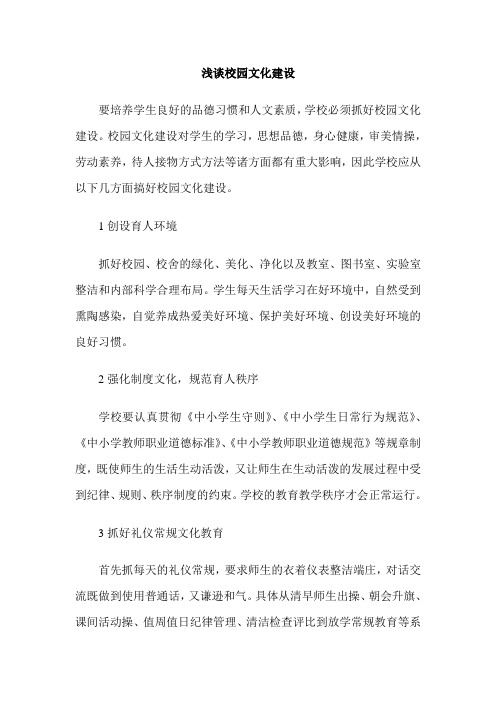 浅谈校园文化建设

要培养学生良好的品德习惯和人文素质，学校必须抓好校园文化建设。校园文化建设对学生的学习，思想品德，身心健康，审美情操，劳动素养，待人接物方式方法等诸方面都有重大影响，因此学校应从以下几方面搞好校园文化建设。

1 创设育人环境

抓好校园、校舍的绿化、美化、净化以及教室、图书室、实验室整洁和内部科学合理布局。学生每天生活学习在好环境中，自然受到熏陶感染，自觉养成热爱美好环境、保护美好环境、创设美好环境的良好习惯。

2 强化制度文化，规范育人秩序

学校要认真贯彻《中小学生守则》、《中小学生日常行为规范》、《中小学教师职业道德标准》、《中小学教师职业道德规范》等规章制度，既使师生的生活生动活泼，又让师生在生动活泼的发展过程中受到纪律、规则、秩序制度的约束。学校的教育教学秩序才会正常运行。

3 抓好礼仪常规文化教育

首先抓每天的礼仪常规，要求师生的衣着仪表整洁端庄，对话交流既做到使用普通话，又谦逊和气。具体从清早师生出操、朝会升旗、课间活动操、值周值日纪律管理、清洁检查评比到放学常规教育等系